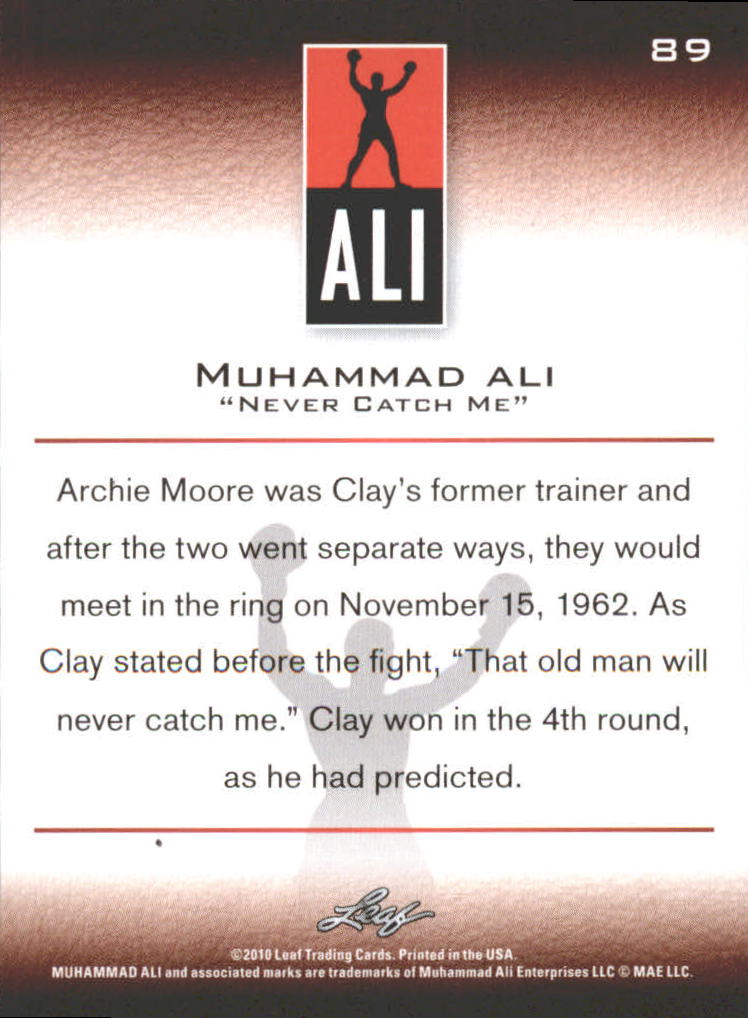 89

ALI

MUHAMMAD ALI
"NEVER CATCH ME"

Archie Moore was Clay's former trainer and after the two went separate ways, they would meet in the ring on November 15, 1962. As Clay stated before the fight, "That old man will never catch me." Clay won in the 4th round, as he had predicted.

Leaf

©2010 Leaf Trading Cards. Printed in the USA.
MUHAMMAD ALI and associated marks are trademarks of Muhammad Ali Enterprises LLC © MAE LLC.